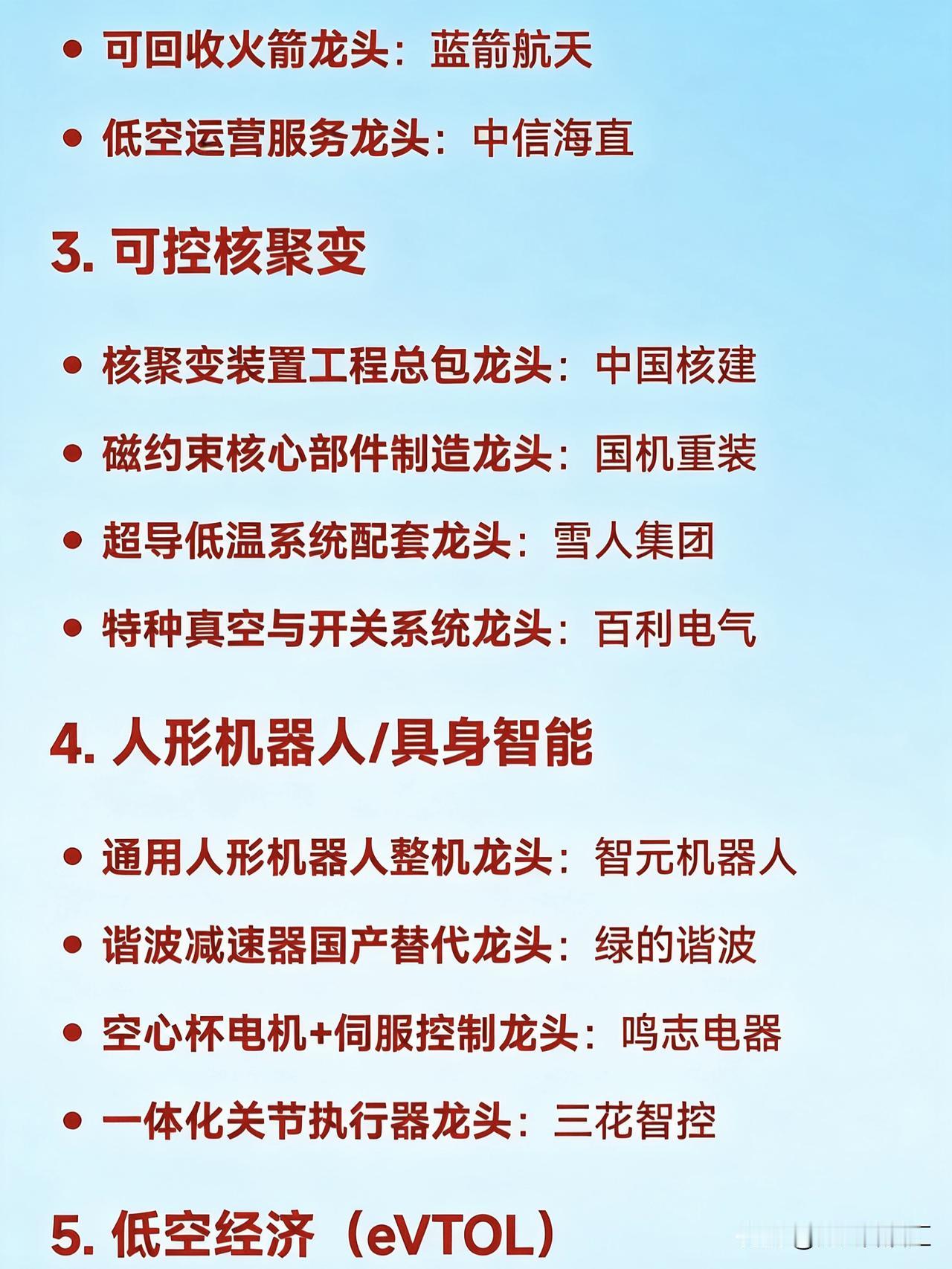 • 可回收火箭龙头：蓝箭航天

• 低空运营服务龙头：中信海直

3.可控核聚变

• 核聚变装置工程总包龙头：中国核建

• 磁约束核心部件制造龙头：国机重装

• 超导低温系统配套龙头：雪人集团

• 特种真空与开关系统龙头：百利电气

4.人形机器人/具身智能

• 通用人形机器人整机龙头：智元机器人

• 谐波减速器国产替代龙头：绿的谐波

• 空心杯电机+伺服控制龙头：鸣志电器

• 一体化关节执行器龙头：三花智控

5.低空经济（eVTOL）